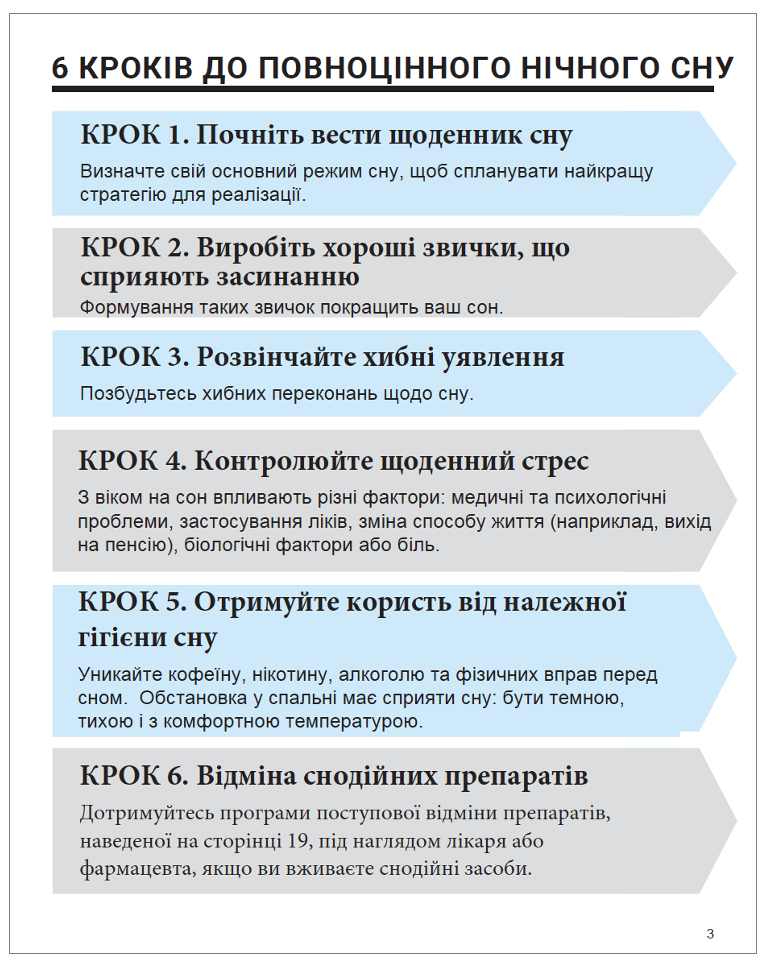 6 КРОКІВ ДО ПОВНОЦІННОГО НІЧНОГО СНУ

КРОК 1. Почніть вести щоденник сну

Визначте свій основний режим сну, щоб спланувати найкращу стратегію для реалізації.

КРОК 2. Виробіть хороші звички, що сприяють засинанню

Формування таких звичок покращить ваш сон.

КРОК 3. Розвінчайте хибні уявлення

Позбудьтесь хибних переконань щодо сну.

КРОК 4. Контролюйте щоденний стрес

З віком на сон впливають різні фактори: медичні та психологічні проблеми, застосування ліків, зміна способу життя (наприклад, вихід на пенсію), біологічні фактори або біль.

КРОК 5. Отримуйте користь від належної гігієни сну

Уникайте кофеїну, нікотину, алкоголю та фізичних вправ перед сном. Обстановка у спальні має сприяти сну: бути темною, тихою і з комфортною температурою.

КРОК 6. Відміна снодійних препаратів

Дотримуйтесь програми поступової відміни препаратів, наведеної на сторінці 19, під наглядом лікаря або фармацевта, якщо ви вживаєте снодійні засоби.

3